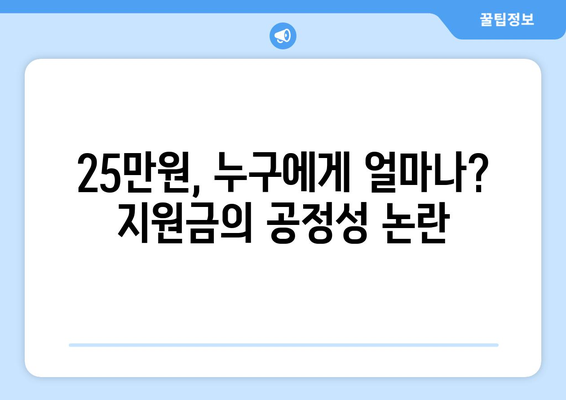 꿀팁정보

25만원, 누구에게 얼마나?
지원금의 공정성 논란